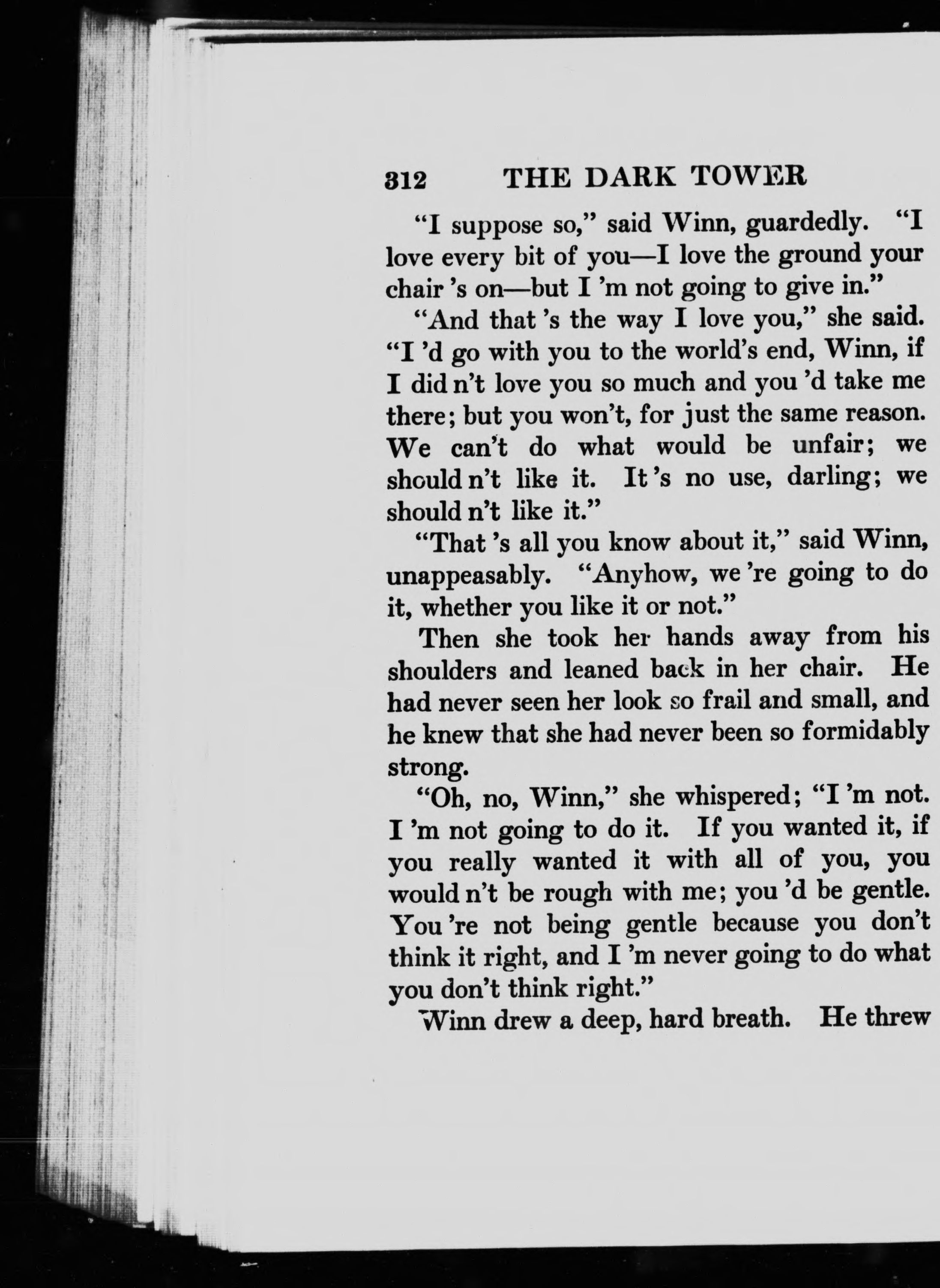 312 THE DARK TOWER

"I suppose so," said Winn, guardedly. "I love every bit of you—I love the ground your chair 's on—but I 'm not going to give in."

"And that 's the way I love you," she said. "I 'd go with you to the world's end, Winn, if I did n't love you so much and you 'd take me there; but you won't, for just the same reason. We can't do what would be unfair; we should n't like it. It 's no use, darling; we should n't like it."

"That 's all you know about it," said Winn, unappeasably. "Anyhow, we 're going to do it, whether you like it or not."

Then she took her hands away from his shoulders and leaned back in her chair. He had never seen her look so frail and small, and he knew that she had never been so formidably strong.

"Oh, no, Winn," she whispered; "I 'm not. I 'm not going to do it. If you wanted it, if you really wanted it with all of you, you would n't be rough with me; you 'd be gentle. You 're not being gentle because you don't think it right, and I 'm never going to do what you don't think right."

Winn drew a deep, hard breath. He threw